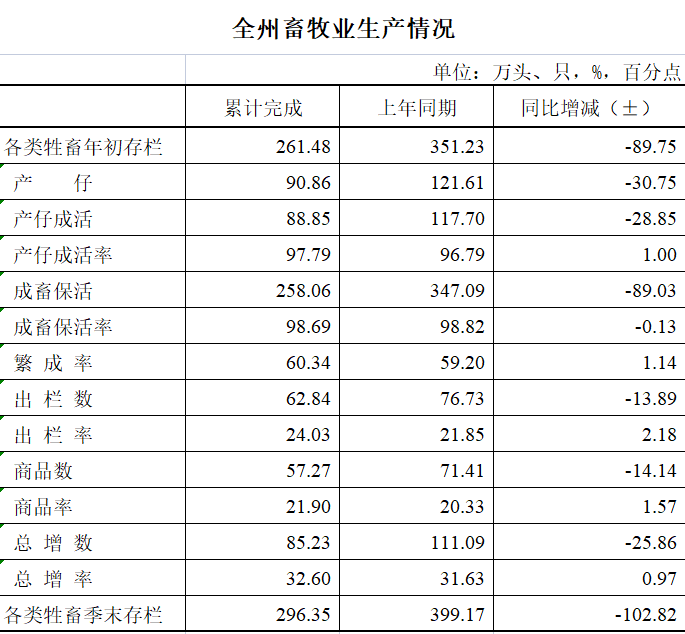 全州畜牧业生产情况

单位：万头、只，%，百分点

|  | 累计完成 | 上年同期 | 同比增减（±） |
|---|---|---|---|
| 各类牲畜年初存栏 | 261.48 | 351.23 | -89.75 |
| 产　仔 | 90.86 | 121.61 | -30.75 |
| 产仔成活 | 88.85 | 117.70 | -28.85 |
| 产仔成活率 | 97.79 | 96.79 | 1.00 |
| 成畜保活 | 258.06 | 347.09 | -89.03 |
| 成畜保活率 | 98.69 | 98.82 | -0.13 |
| 繁 成 率 | 60.34 | 59.20 | 1.14 |
| 出 栏 数 | 62.84 | 76.73 | -13.89 |
| 出 栏 率 | 24.03 | 21.85 | 2.18 |
| 商品数 | 57.27 | 71.41 | -14.14 |
| 商品率 | 21.90 | 20.33 | 1.57 |
| 总 增 数 | 85.23 | 111.09 | -25.86 |
| 总 增 率 | 32.60 | 31.63 | 0.97 |
| 各类牲畜季末存栏 | 296.35 | 399.17 | -102.82 |